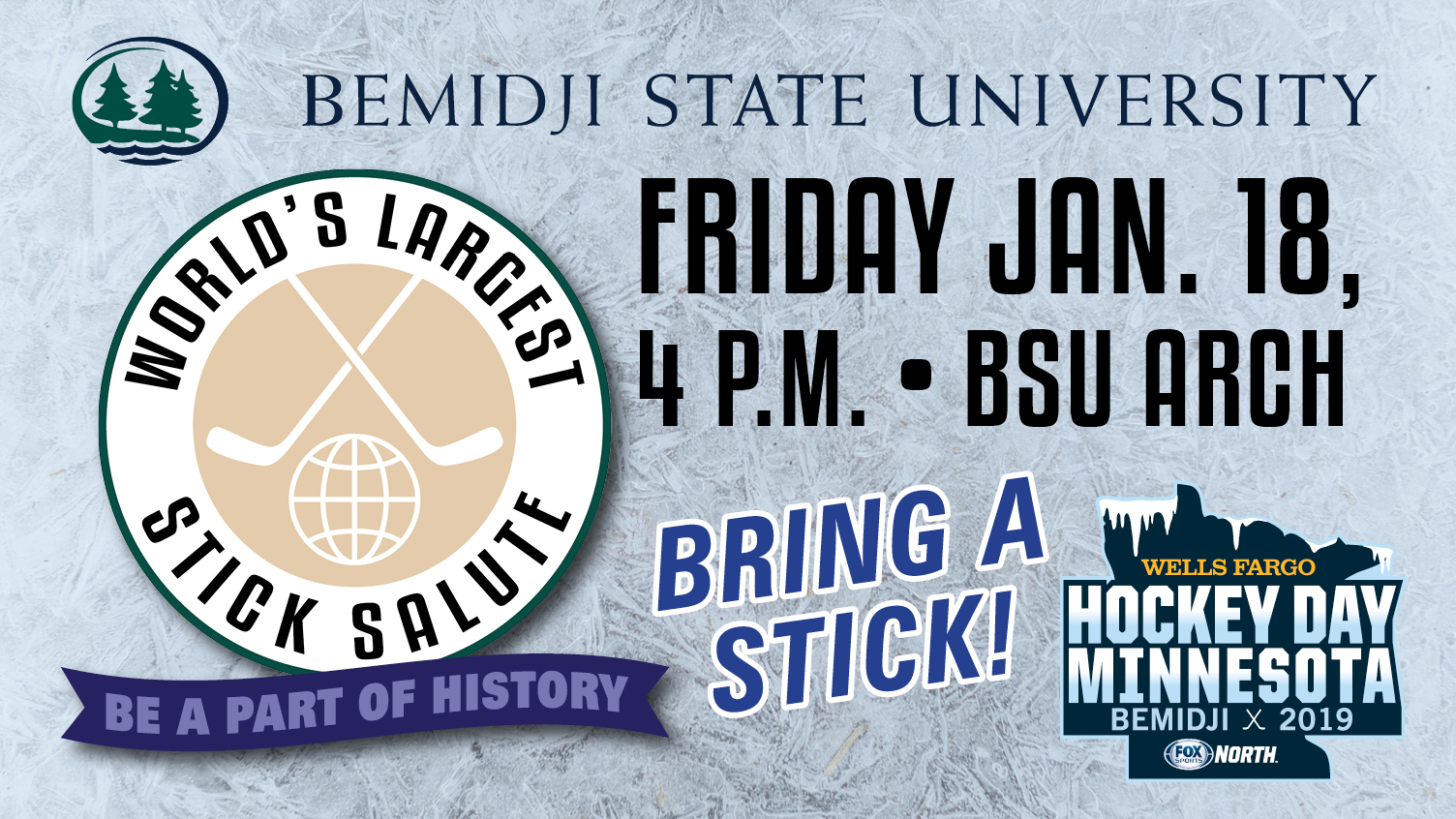 BEMIDJI STATE UNIVERSITY

WORLD'S LARGEST STICK SALUTE

BE A PART OF HISTORY

FRIDAY JAN. 18, 4 P.M. • BSU ARCH

BRING A STICK!

WELLS FARGO
HOCKEY DAY MINNESOTA
BEMIDJI X 2019
FOX SPORTS NORTH